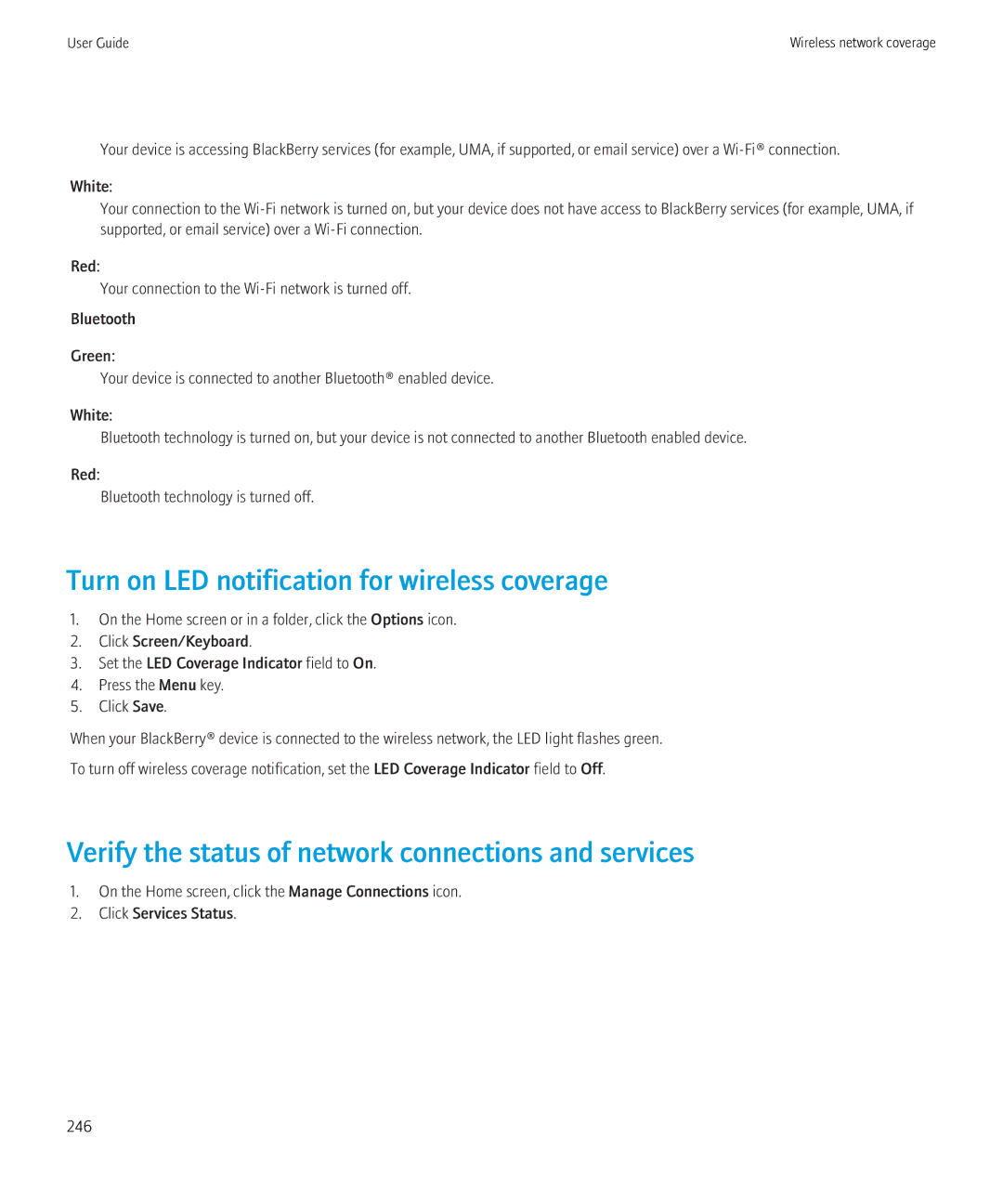 User Guide

Wireless network coverage

Your device is accessing BlackBerry services (for example, UMA, if supported, or email service) over a Wi-Fi® connection.

White:

Your connection to the Wi-Fi network is turned on, but your device does not have access to BlackBerry services (for example, UMA, if supported, or email service) over a Wi-Fi connection.

Red:

Your connection to the Wi-Fi network is turned off.

Bluetooth

Green:

Your device is connected to another Bluetooth® enabled device.

White:

Bluetooth technology is turned on, but your device is not connected to another Bluetooth enabled device.

Red:

Bluetooth technology is turned off.

Turn on LED notification for wireless coverage

1. On the Home screen or in a folder, click the Options icon.
2. Click Screen/Keyboard.
3. Set the LED Coverage Indicator field to On.
4. Press the Menu key.
5. Click Save.

When your BlackBerry® device is connected to the wireless network, the LED light flashes green.

To turn off wireless coverage notification, set the LED Coverage Indicator field to Off.

Verify the status of network connections and services

1. On the Home screen, click the Manage Connections icon.
2. Click Services Status.

246